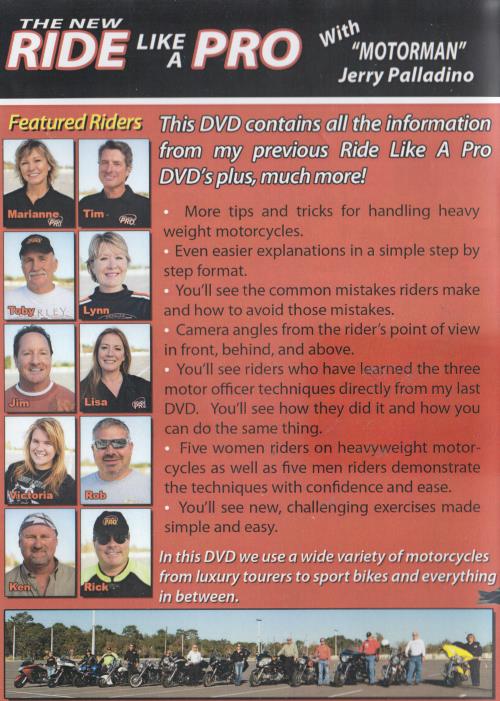 THE NEW RIDE LIKE A PRO With "MOTORMAN" Jerry Palladino

Featured Riders

Marianne

Tim

Toby

Lynn

Jim

Lisa

Victoria

Rob

Ken

Rick

This DVD contains all the information from my previous Ride Like A Pro DVD's plus, much more!

• More tips and tricks for handling heavy weight motorcycles.
• Even easier explanations in a simple step by step format.
• You'll see the common mistakes riders make and how to avoid those mistakes.
• Camera angles from the rider's point of view in front, behind, and above.
• You'll see riders who have learned the three motor officer techniques directly from my last DVD. You'll see how they did it and how you can do the same thing.
• Five women riders on heavyweight motorcycles as well as five men riders demonstrate the techniques with confidence and ease.
• You'll see new, challenging exercises made simple and easy.

In this DVD we use a wide variety of motorcycles from luxury tourers to sport bikes and everything in between.